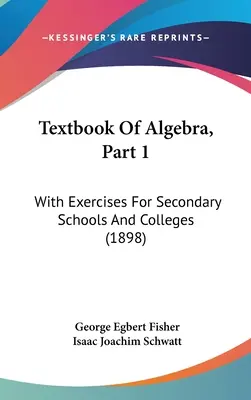 —KESSINGER'S RARE REPRINTS—

Textbook Of Algebra, Part 1

With Exercises For Secondary Schools And Colleges (1898)

George Egbert Fisher
Isaac Joachim Schwatt